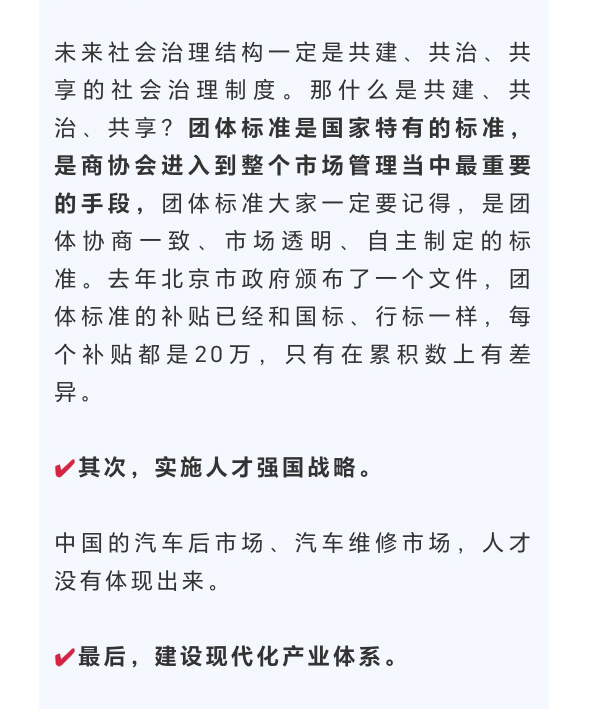 未来社会治理结构一定是共建、共治、共享的社会治理制度。那什么是共建、共治、共享？团体标准是国家特有的标准，是商协会进入到整个市场管理当中最重要的手段，团体标准大家一定要记得，是团体协商一致、市场透明、自主制定的标准。去年北京市政府颁布了一个文件，团体标准的补贴已经和国标、行标一样，每个补贴都是20万，只有在累积数上有差异。

✔其次，实施人才强国战略。

中国的汽车后市场、汽车维修市场，人才没有体现出来。

✔最后，建设现代化产业体系。